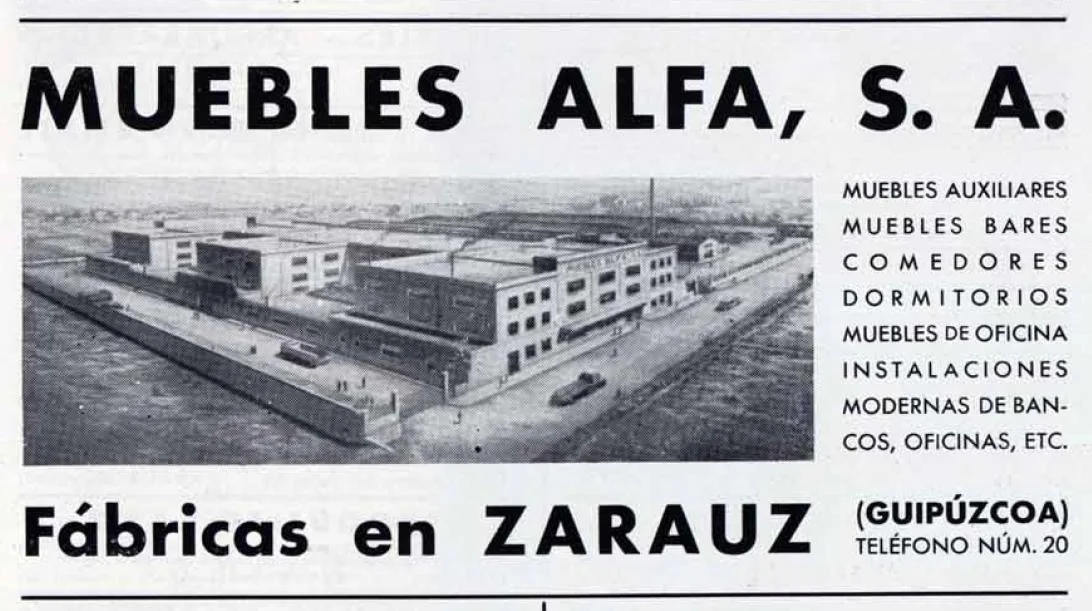 MUEBLES ALFA, S. A.

MUEBLES AUXILIARES
MUEBLES BARES
COMEDORES
DORMITORIOS
MUEBLES DE OFICINA
INSTALACIONES
MODERNAS DE BANCOS, OFICINAS, ETC.

Fábricas en ZARAUZ

(GUIPÚZCOA)
TELÉFONO NÚM. 20